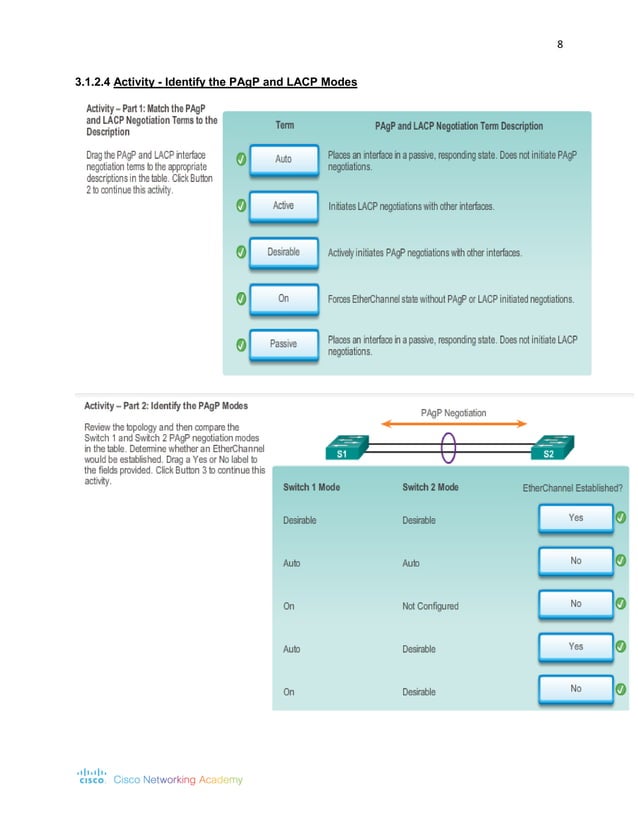 8

3.1.2.4 Activity - Identify the PAgP and LACP Modes

Activity – Part 1: Match the PAgP and LACP Negotiation Terms to the Description

Drag the PAgP and LACP interface negotiation terms to the appropriate descriptions in the table. Click Button 2 to continue this activity.

| Term | PAgP and LACP Negotiation Term Description |
|---|---|
| Auto | Places an interface in a passive, responding state. Does not initiate PAgP negotiations. |
| Active | Initiates LACP negotiations with other interfaces. |
| Desirable | Actively initiates PAgP negotiations with other interfaces. |
| On | Forces EtherChannel state without PAgP or LACP initiated negotiations. |
| Passive | Places an interface in a passive, responding state. Does not initiate LACP negotiations. |

Activity – Part 2: Identify the PAgP Modes

Review the topology and then compare the Switch 1 and Switch 2 PAgP negotiation modes in the table. Determine whether an EtherChannel would be established. Drag a Yes or No label to the fields provided. Click Button 3 to continue this activity.

PAgP Negotiation

S1

S2

| Switch 1 Mode | Switch 2 Mode | EtherChannel Established? |
|---|---|---|
| Desirable | Desirable | Yes |
| Auto | Auto | No |
| On | Not Configured | No |
| Auto | Desirable | Yes |
| On | Desirable | No |

cisco. Cisco Networking Academy